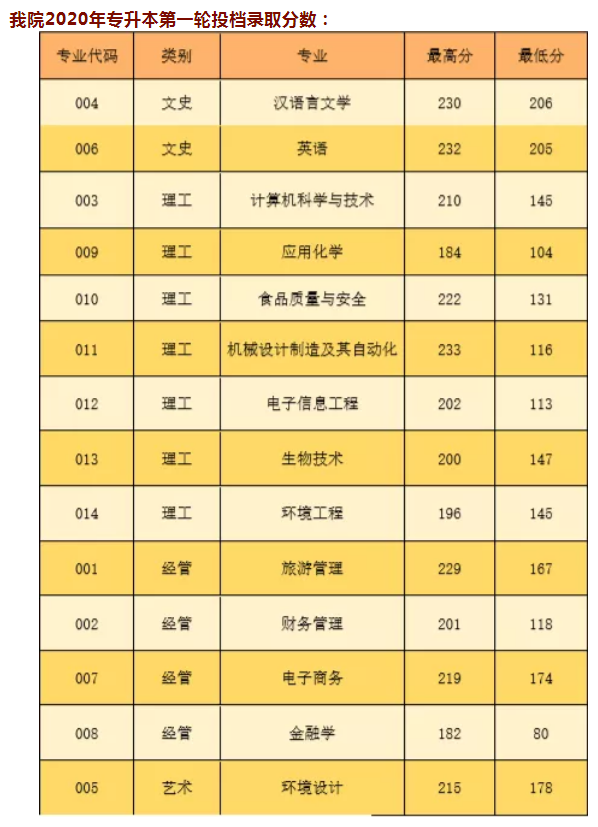 我院2020年专升本第一轮投档录取分数：

| 专业代码 | 类别 | 专业 | 最高分 | 最低分 |
|---|---|---|---|---|
| 004 | 文史 | 汉语言文学 | 230 | 206 |
| 006 | 文史 | 英语 | 232 | 205 |
| 003 | 理工 | 计算机科学与技术 | 210 | 145 |
| 009 | 理工 | 应用化学 | 184 | 104 |
| 010 | 理工 | 食品质量与安全 | 222 | 131 |
| 011 | 理工 | 机械设计制造及其自动化 | 233 | 116 |
| 012 | 理工 | 电子信息工程 | 202 | 113 |
| 013 | 理工 | 生物技术 | 200 | 147 |
| 014 | 理工 | 环境工程 | 196 | 145 |
| 001 | 经管 | 旅游管理 | 229 | 167 |
| 002 | 经管 | 财务管理 | 201 | 118 |
| 007 | 经管 | 电子商务 | 219 | 174 |
| 008 | 经管 | 金融学 | 182 | 80 |
| 005 | 艺术 | 环境设计 | 215 | 178 |